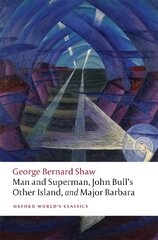 George Bernard Shaw
Man and Superman, John Bull's Other Island, and Major Barbara

OXFORD WORLD'S CLASSICS